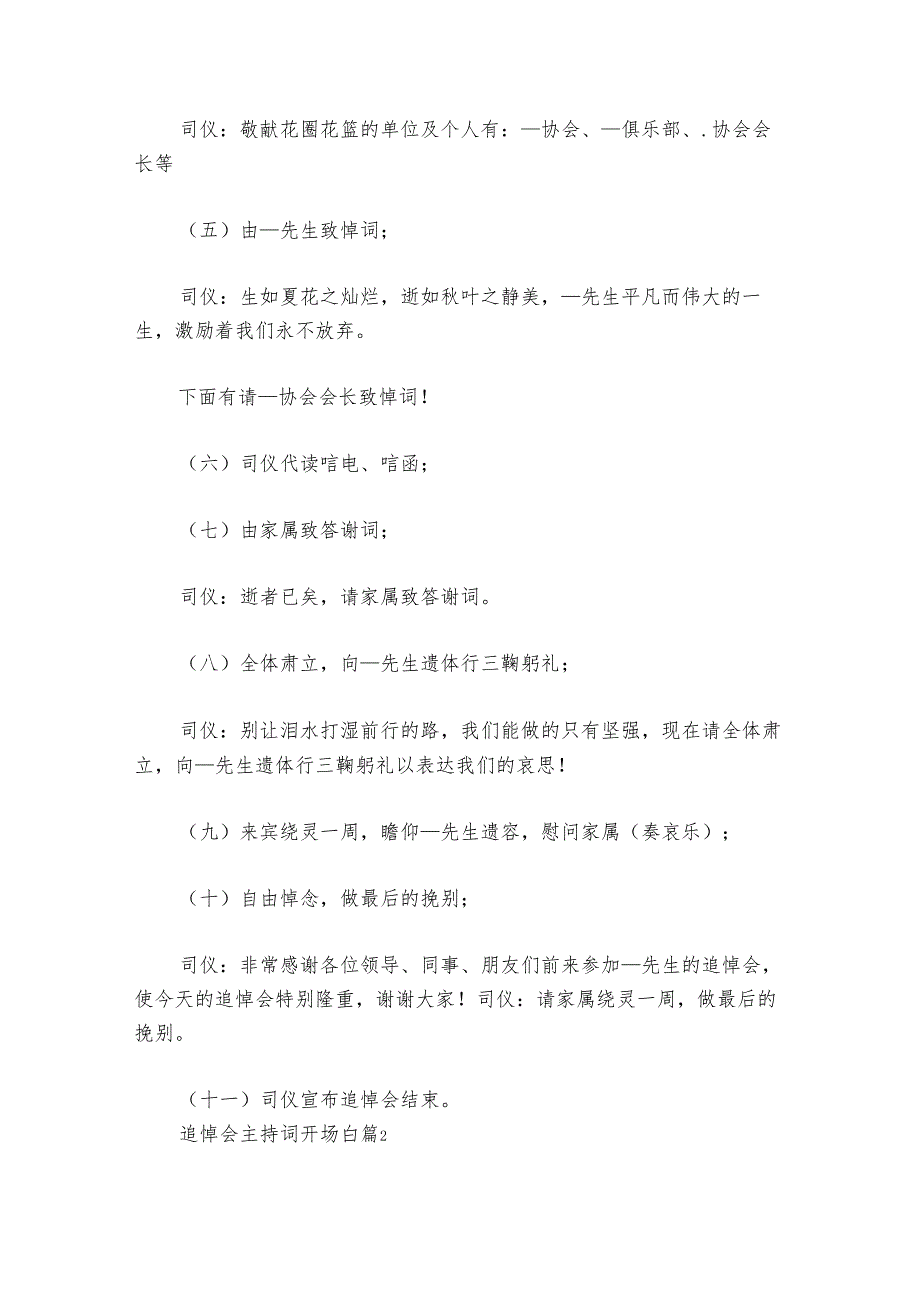 司仪：敬献花圈花篮的单位及个人有：—协会、—俱乐部、.协会会长等

（五）由—先生致悼词；

司仪：生如夏花之灿烂，逝如秋叶之静美，—先生平凡而伟大的一生，激励着我们永不放弃。

下面有请—协会会长致悼词！

（六）司仪代读唁电、唁函；

（七）由家属致答谢词；

司仪：逝者已矣，请家属致答谢词。

（八）全体肃立，向—先生遗体行三鞠躬礼；

司仪：别让泪水打湿前行的路，我们能做的只有坚强，现在请全体肃立，向—先生遗体行三鞠躬礼以表达我们的哀思！

（九）来宾绕灵一周，瞻仰—先生遗容，慰问家属（奏哀乐）；

（十）自由悼念，做最后的挽别；

司仪：非常感谢各位领导、同事、朋友们前来参加—先生的追悼会，使今天的追悼会特别隆重，谢谢大家！司仪：请家属绕灵一周，做最后的挽别。

（十一）司仪宣布追悼会结束。
追悼会主持词开场白篇2